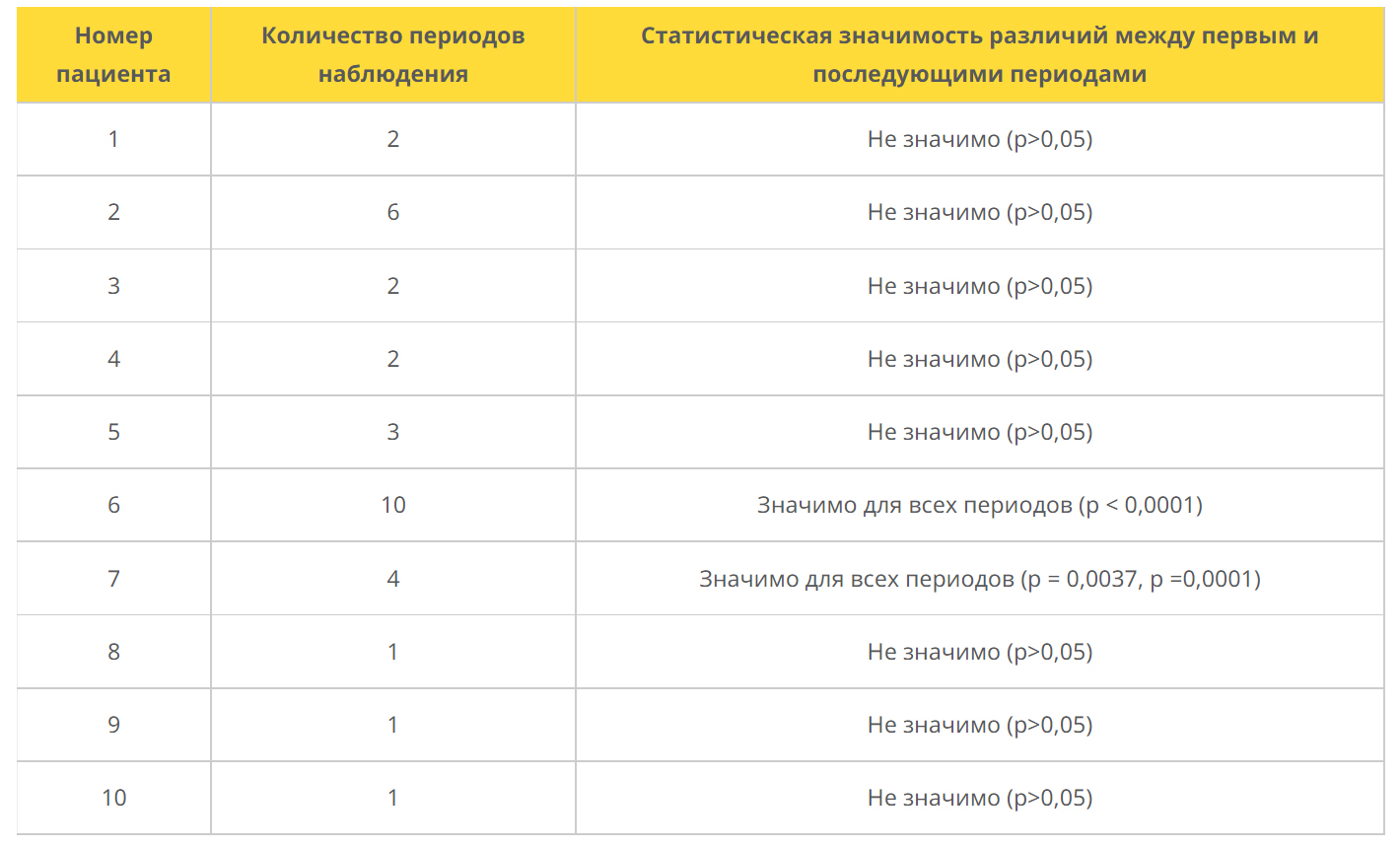 | Номер пациента | Количество периодов наблюдения | Статистическая значимость различий между первым и последующими периодами |
|---|---|---|
| 1 | 2 | Не значимо (p>0,05) |
| 2 | 6 | Не значимо (p>0,05) |
| 3 | 2 | Не значимо (p>0,05) |
| 4 | 2 | Не значимо (p>0,05) |
| 5 | 3 | Не значимо (p>0,05) |
| 6 | 10 | Значимо для всех периодов (p < 0,0001) |
| 7 | 4 | Значимо для всех периодов (p = 0,0037, p =0,0001) |
| 8 | 1 | Не значимо (p>0,05) |
| 9 | 1 | Не значимо (p>0,05) |
| 10 | 1 | Не значимо (p>0,05) |